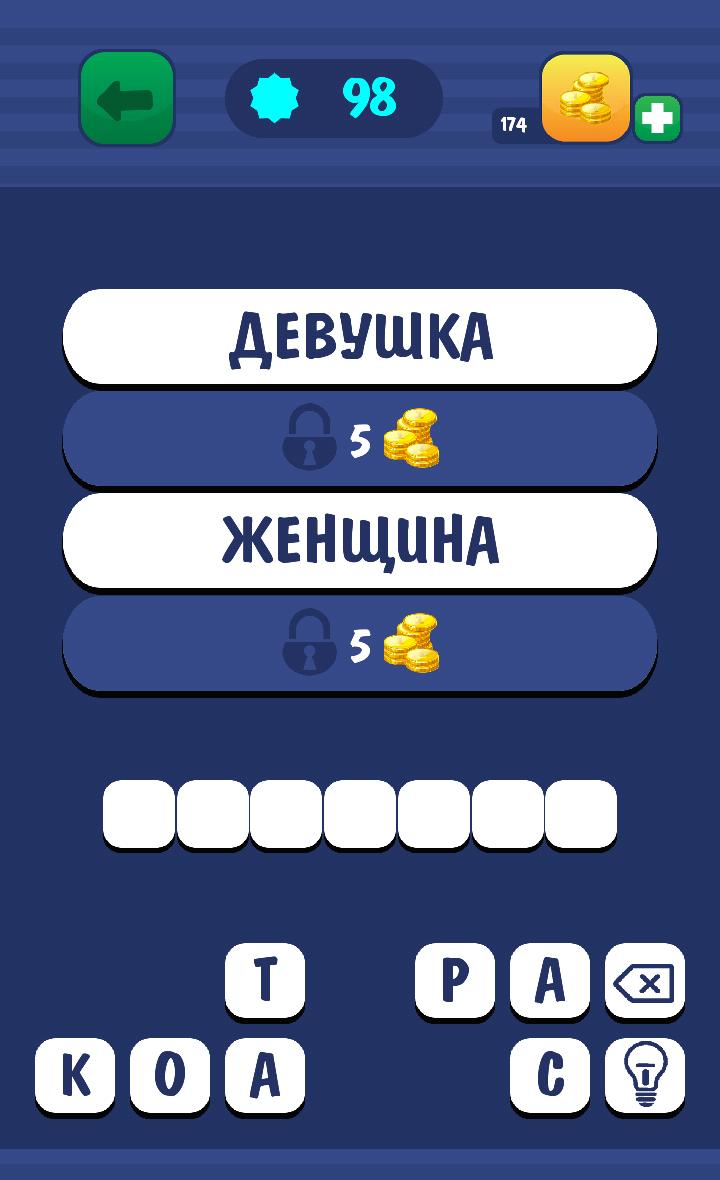 98

174

ДЕВУШКА

5

ЖЕНЩИНА

5

Т Р А

К О А С